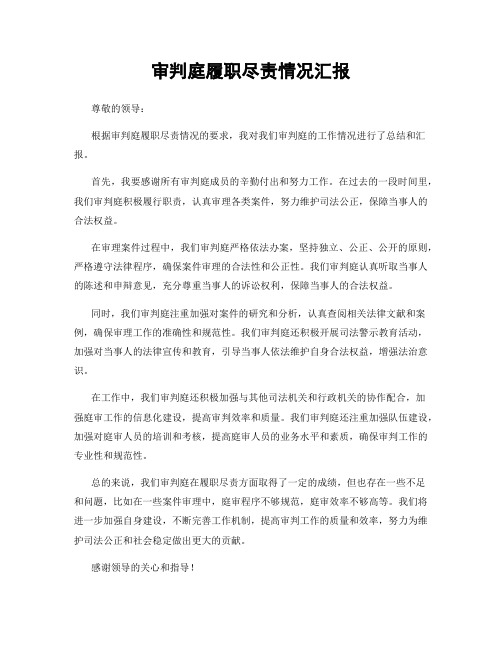 审判庭履职尽责情况汇报

尊敬的领导：

根据审判庭履职尽责情况的要求，我对我们审判庭的工作情况进行了总结和汇报。

首先，我要感谢所有审判庭成员的辛勤付出和努力工作。在过去的一段时间里，我们审判庭积极履行职责，认真审理各类案件，努力维护司法公正，保障当事人的合法权益。

在审理案件过程中，我们审判庭严格依法办案，坚持独立、公正、公开的原则，严格遵守法律程序，确保案件审理的合法性和公正性。我们审判庭认真听取当事人的陈述和申辩意见，充分尊重当事人的诉讼权利，保障当事人的合法权益。

同时，我们审判庭注重加强对案件的研究和分析，认真查阅相关法律文献和案例，确保审理工作的准确性和规范性。我们审判庭还积极开展司法警示教育活动，加强对当事人的法律宣传和教育，引导当事人依法维护自身合法权益，增强法治意识。

在工作中，我们审判庭还积极加强与其他司法机关和行政机关的协作配合，加强庭审工作的信息化建设，提高审判效率和质量。我们审判庭还注重加强队伍建设，加强对庭审人员的培训和考核，提高庭审人员的业务水平和素质，确保审判工作的专业性和规范性。

总的来说，我们审判庭在履职尽责方面取得了一定的成绩，但也存在一些不足和问题，比如在一些案件审理中，庭审程序不够规范，庭审效率不够高等。我们将进一步加强自身建设，不断完善工作机制，提高审判工作的质量和效率，努力为维护司法公正和社会稳定做出更大的贡献。

感谢领导的关心和指导！